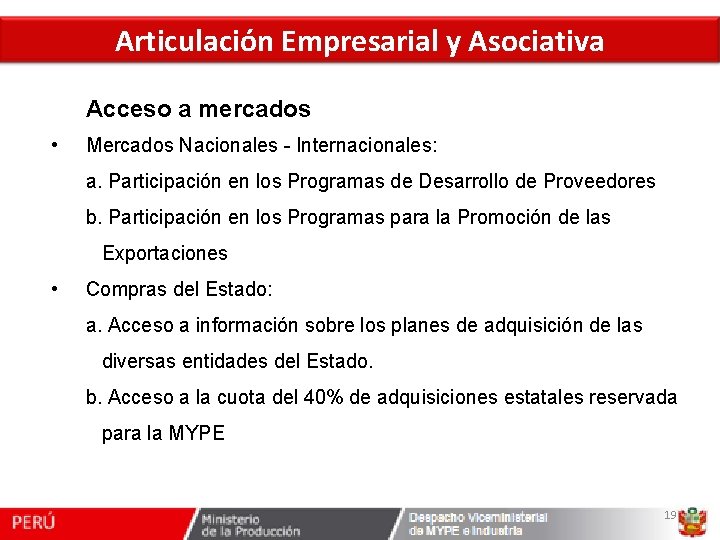 Articulación Empresarial y Asociativa

Acceso a mercados

• Mercados Nacionales - Internacionales:

a. Participación en los Programas de Desarrollo de Proveedores

b. Participación en los Programas para la Promoción de las Exportaciones

• Compras del Estado:

a. Acceso a información sobre los planes de adquisición de las diversas entidades del Estado.

b. Acceso a la cuota del 40% de adquisiciones estatales reservada para la MYPE

PERÚ Ministerio de la Producción Despacho Viceministerial de MYPE e Industria

19